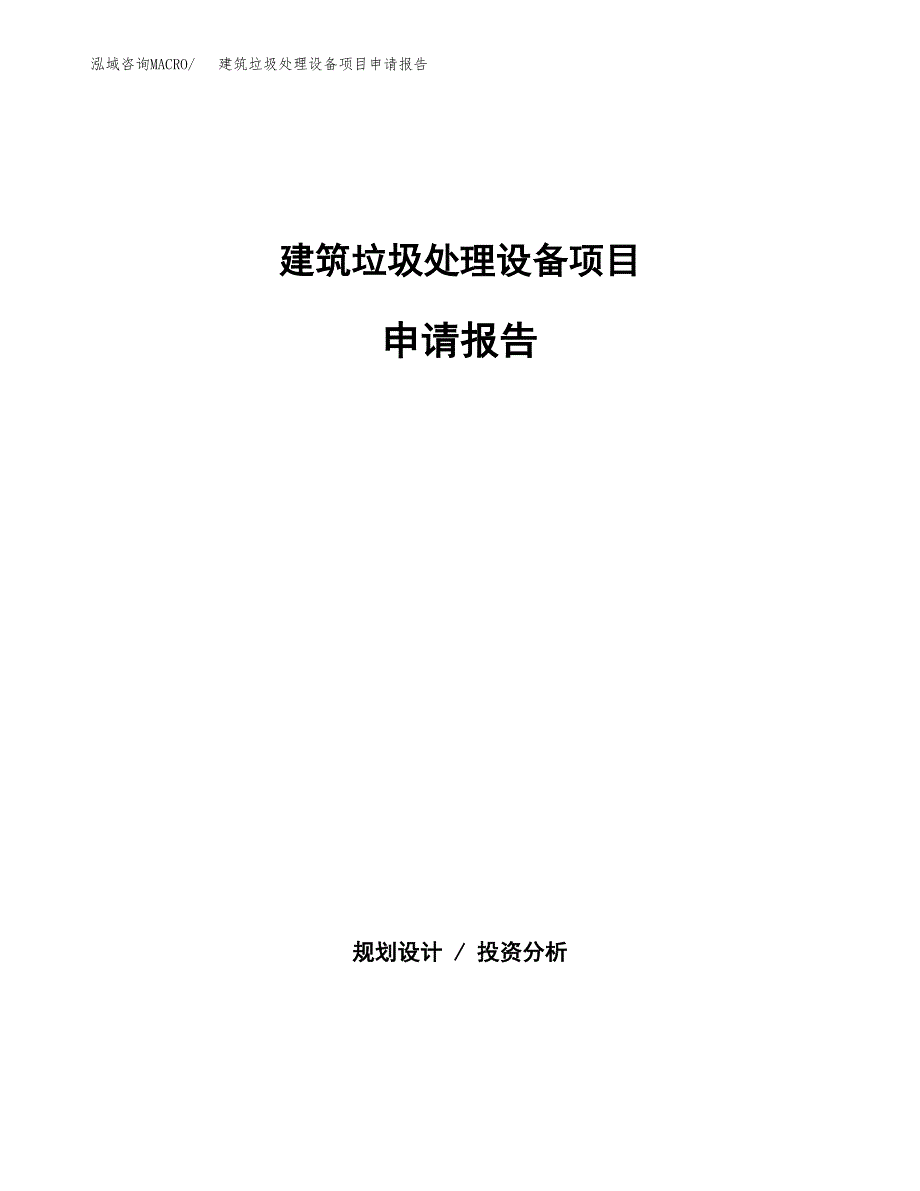 泓域咨询MACRO/ 建筑垃圾处理设备项目申请报告

建筑垃圾处理设备项目

申请报告

规划设计 / 投资分析